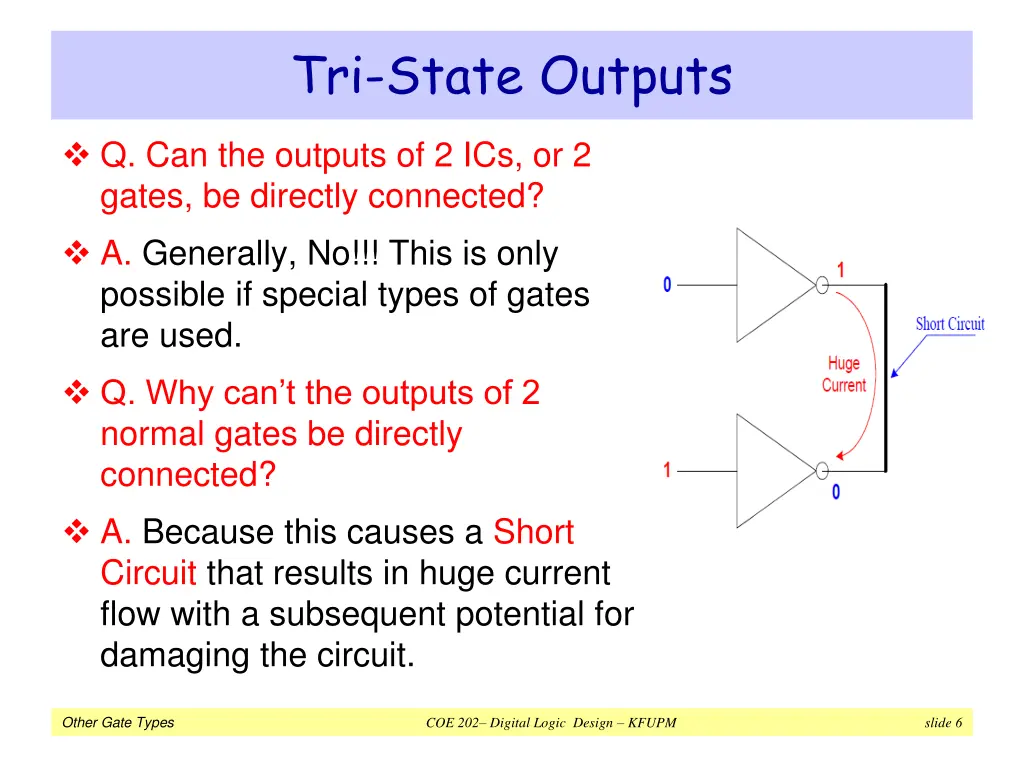 Tri-State Outputs

❖ Q. Can the outputs of 2 ICs, or 2 gates, be directly connected?

❖ A. Generally, No!!! This is only possible if special types of gates are used.

❖ Q. Why can't the outputs of 2 normal gates be directly connected?

❖ A. Because this causes a Short Circuit that results in huge current flow with a subsequent potential for damaging the circuit.

0
1
Short Circuit
Huge Current
1
0

Other Gate Types
COE 202– Digital Logic Design – KFUPM
slide 6